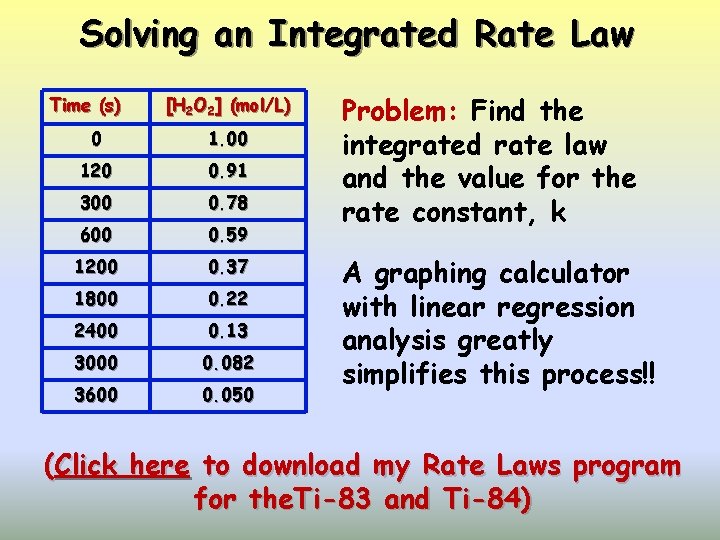 Solving an Integrated Rate Law

| Time (s) | $[H_2O_2]$ (mol/L) |
|---|---|
| 0 | 1.00 |
| 120 | 0.91 |
| 300 | 0.78 |
| 600 | 0.59 |
| 1200 | 0.37 |
| 1800 | 0.22 |
| 2400 | 0.13 |
| 3000 | 0.082 |
| 3600 | 0.050 |

Problem: Find the integrated rate law and the value for the rate constant, k

A graphing calculator with linear regression analysis greatly simplifies this process!!

(Click here to download my Rate Laws program for theTi-83 and Ti-84)